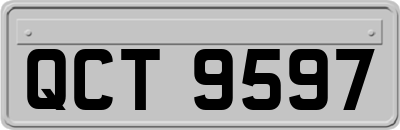 QCT 9597